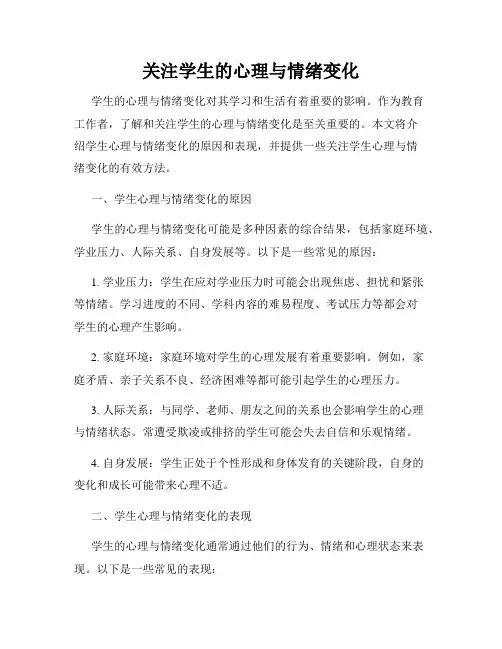 关注学生的心理与情绪变化

学生的心理与情绪变化对其学习和生活有着重要的影响。作为教育工作者，了解和关注学生的心理与情绪变化是至关重要的。本文将介绍学生心理与情绪变化的原因和表现，并提供一些关注学生心理与情绪变化的有效方法。

一、学生心理与情绪变化的原因

学生的心理与情绪变化可能是多种因素的综合结果，包括家庭环境、学业压力、人际关系、自身发展等。以下是一些常见的原因：

1. 学业压力：学生在应对学业压力时可能会出现焦虑、担忧和紧张等情绪。学习进度的不同、学科内容的难易程度、考试压力等都会对学生的心理产生影响。

2. 家庭环境：家庭环境对学生的心理发展有着重要影响。例如，家庭矛盾、亲子关系不良、经济困难等都可能引起学生的心理压力。

3. 人际关系：与同学、老师、朋友之间的关系也会影响学生的心理与情绪状态。常遭受欺凌或排挤的学生可能会失去自信和乐观情绪。

4. 自身发展：学生正处于个性形成和身体发育的关键阶段，自身的变化和成长可能带来心理不适。

二、学生心理与情绪变化的表现

学生的心理与情绪变化通常通过他们的行为、情绪和心理状态来表现。以下是一些常见的表现：